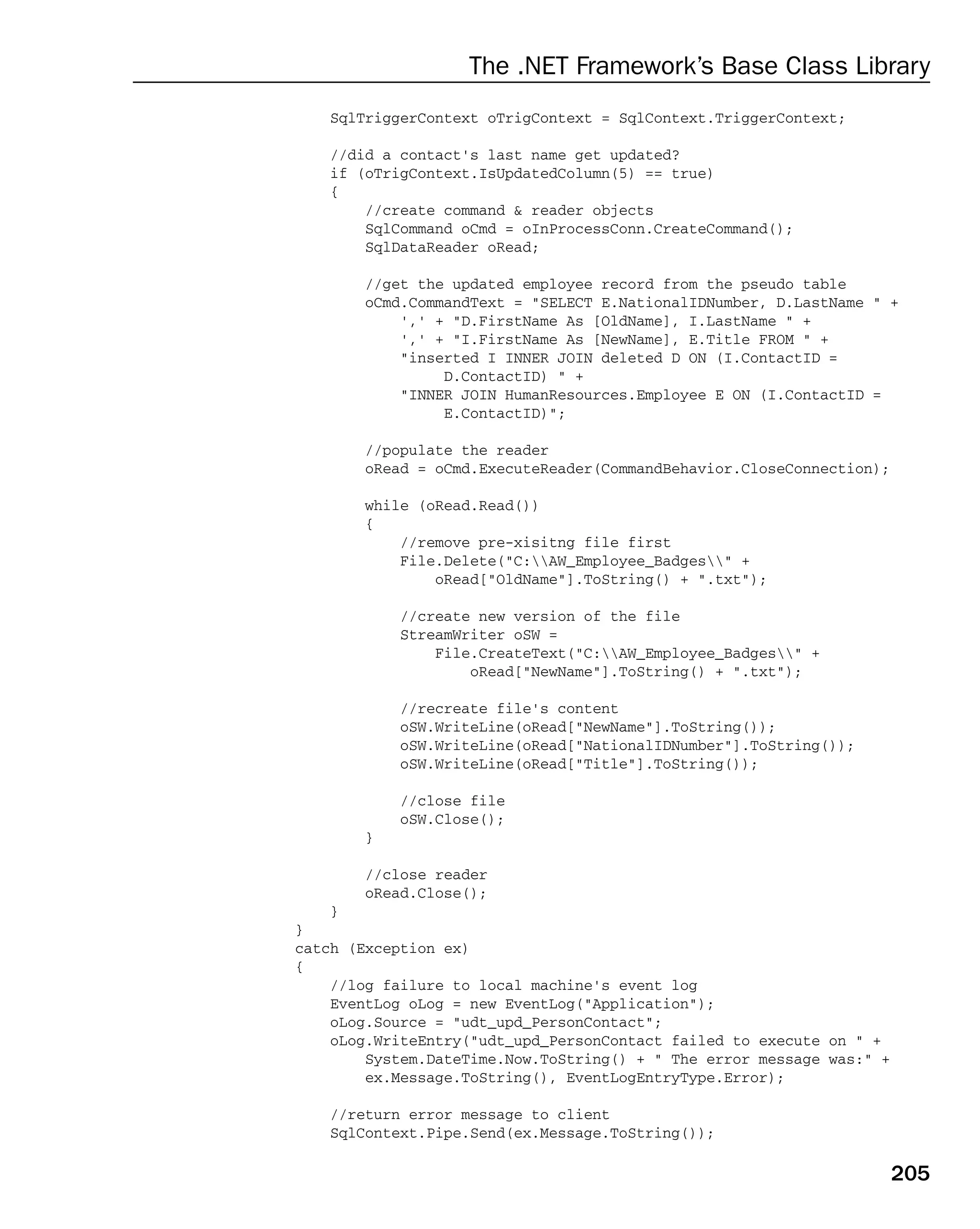 The .NET Framework's Base Class Library

```
        SqlTriggerContext oTrigContext = SqlContext.TriggerContext;

        //did a contact's last name get updated?
        if (oTrigContext.IsUpdatedColumn(5) == true)
        {
            //create command & reader objects
            SqlCommand oCmd = oInProcessConn.CreateCommand();
            SqlDataReader oRead;

            //get the updated employee record from the pseudo table
            oCmd.CommandText = "SELECT E.NationalIDNumber, D.LastName " +
                ',' + "D.FirstName As [OldName], I.LastName " +
                ',' + "I.FirstName As [NewName], E.Title FROM " +
                "inserted I INNER JOIN deleted D ON (I.ContactID =
                     D.ContactID) " +
                "INNER JOIN HumanResources.Employee E ON (I.ContactID =
                     E.ContactID)";

            //populate the reader
            oRead = oCmd.ExecuteReader(CommandBehavior.CloseConnection);

            while (oRead.Read())
            {
                //remove pre-xisitng file first
                File.Delete("C:\\AW_Employee_Badges\\" +
                    oRead["OldName"].ToString() + ".txt");

                //create new version of the file
                StreamWriter oSW =
                    File.CreateText("C:\\AW_Employee_Badges\\" +
                        oRead["NewName"].ToString() + ".txt");

                //recreate file's content
                oSW.WriteLine(oRead["NewName"].ToString());
                oSW.WriteLine(oRead["NationalIDNumber"].ToString());
                oSW.WriteLine(oRead["Title"].ToString());

                //close file
                oSW.Close();
            }

            //close reader
            oRead.Close();
        }
    }
    catch (Exception ex)
    {
        //log failure to local machine's event log
        EventLog oLog = new EventLog("Application");
        oLog.Source = "udt_upd_PersonContact";
        oLog.WriteEntry("udt_upd_PersonContact failed to execute on " +
            System.DateTime.Now.ToString() + " The error message was:" +
            ex.Message.ToString(), EventLogEntryType.Error);

        //return error message to client
        SqlContext.Pipe.Send(ex.Message.ToString());
```

205